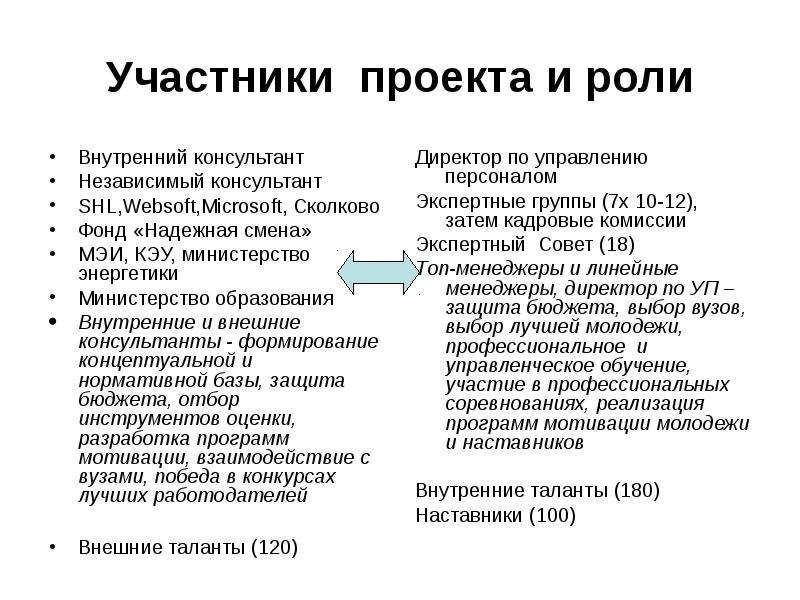 Участники проекта и роли

• Внутренний консультант
• Независимый консультант
• SHL,Websoft,Microsoft, Сколково
• Фонд «Надежная смена»
• МЭИ, КЭУ, министерство энергетики
• Министерство образования
• Внутренние и внешние консультанты - формирование концептуальной и нормативной базы, защита бюджета, отбор инструментов оценки, разработка программ мотивации, взаимодействие с вузами, победа в конкурсах лучших работодателей

• Внешние таланты (120)

Директор по управлению персоналом

Экспертные группы (7х 10-12), затем кадровые комиссии

Экспертный Совет (18)

Топ-менеджеры и линейные менеджеры, директор по УП – защита бюджета, выбор вузов, выбор лучшей молодежи, профессиональное и управленческое обучение, участие в профессиональных соревнованиях, реализация программ мотивации молодежи и наставников

Внутренние таланты (180)
Наставники (100)